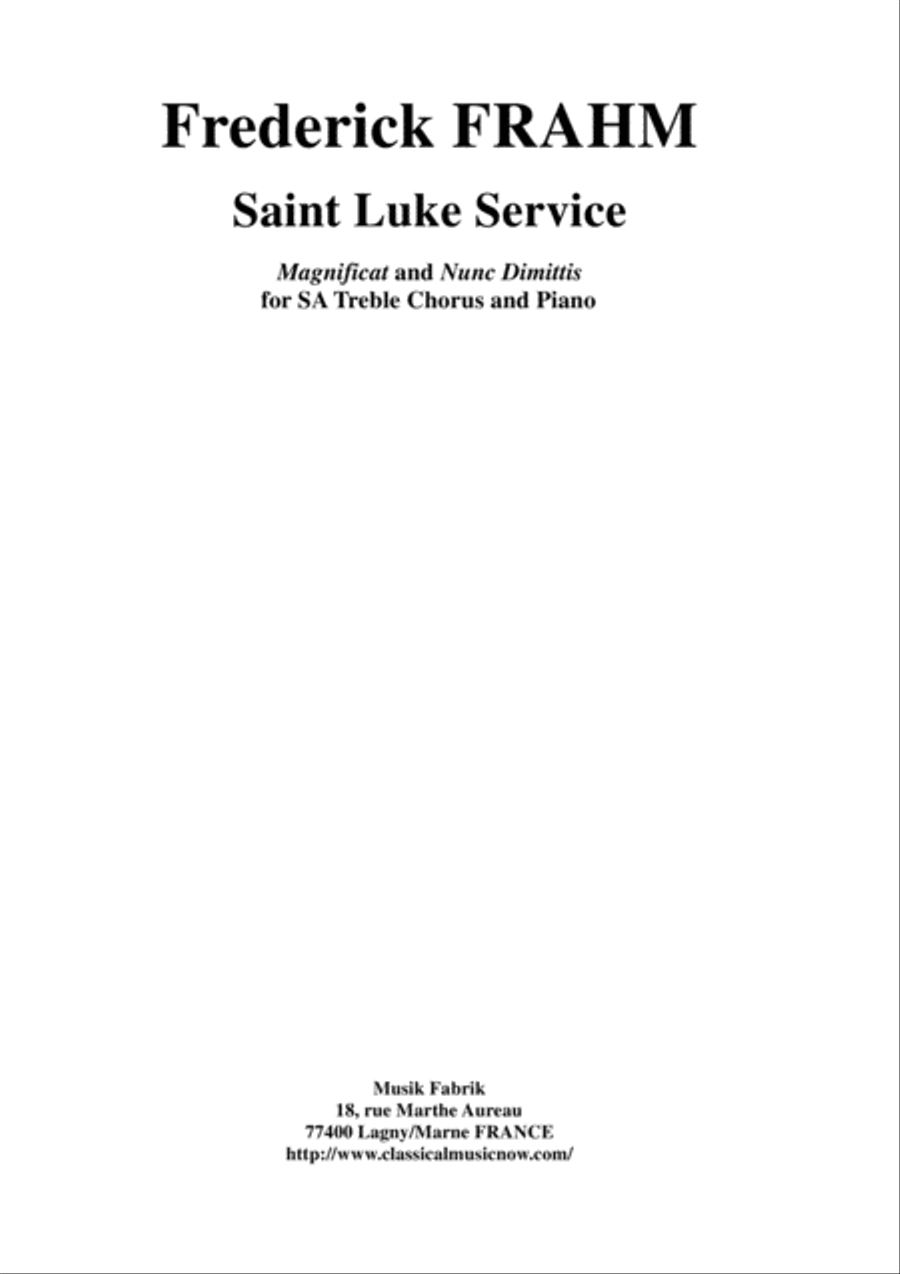 Frederick FRAHM

Saint Luke Service

Magnificat and Nunc Dimittis
for SA Treble Chorus and Piano

Musik Fabrik
18, rue Marthe Aureau
77400 Lagny/Marne FRANCE
http://www.classicalmusicnow.com/